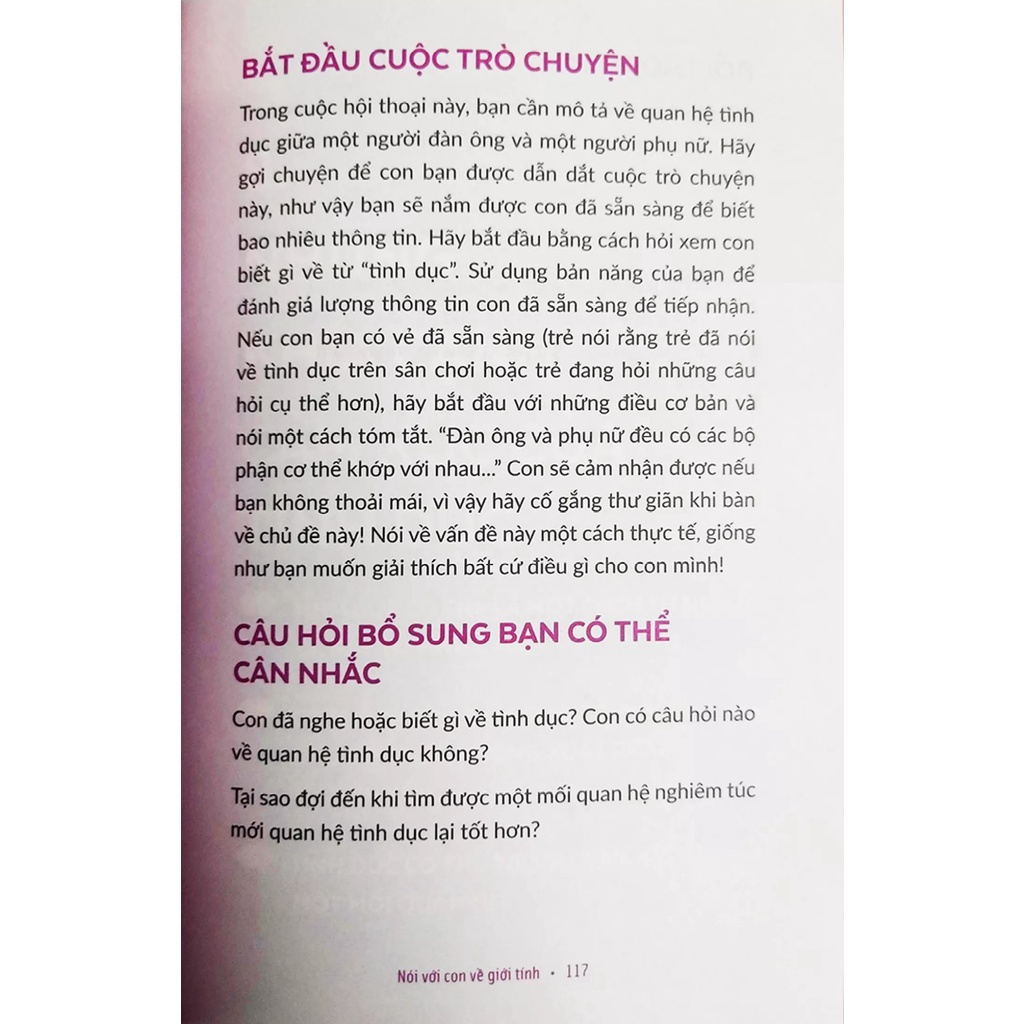 BẮT ĐẦU CUỘC TRÒ CHUYỆN

Trong cuộc hội thoại này, bạn cần mô tả về quan hệ tình dục giữa một người đàn ông và một người phụ nữ. Hãy gợi chuyện để con bạn được dẫn dắt cuộc trò chuyện này, như vậy bạn sẽ nắm được con đã sẵn sàng để biết bao nhiêu thông tin. Hãy bắt đầu bằng cách hỏi xem con biết gì về từ "tình dục". Sử dụng bản năng của bạn để đánh giá lượng thông tin con đã sẵn sàng để tiếp nhận. Nếu con bạn có vẻ đã sẵn sàng (trẻ nói rằng trẻ đã nói về tình dục trên sân chơi hoặc trẻ đang hỏi những câu hỏi cụ thể hơn), hãy bắt đầu với những điều cơ bản và nói một cách tóm tắt. "Đàn ông và phụ nữ đều có các bộ phận cơ thể khớp với nhau..." Con sẽ cảm nhận được nếu bạn không thoải mái, vì vậy hãy cố gắng thư giãn khi bàn về chủ đề này! Nói về vấn đề này một cách thực tế, giống như bạn muốn giải thích bất cứ điều gì cho con mình!

CÂU HỎI BỔ SUNG BẠN CÓ THỂ CÂN NHẮC

Con đã nghe hoặc biết gì về tình dục? Con có câu hỏi nào về quan hệ tình dục không?

Tại sao đợi đến khi tìm được một mối quan hệ nghiêm túc mới quan hệ tình dục lại tốt hơn?

Nói với con về giới tính • 117